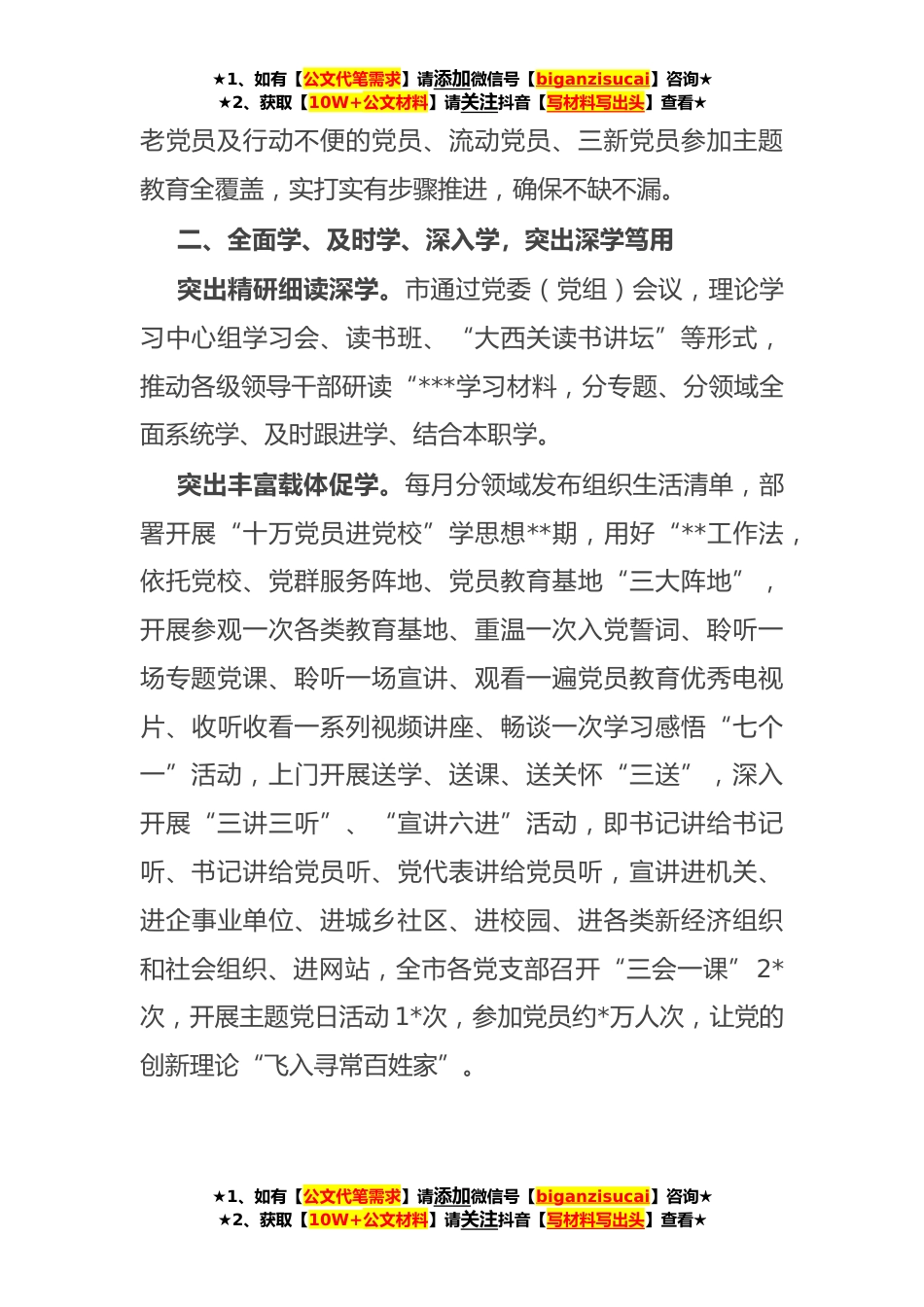 ★1、如有【公文代笔需求】请添加微信号【biganzisucai】咨询★
★2、获取【10W+公文材料】请关注抖音【写材料写出头】查看★

老党员及行动不便的党员、流动党员、三新党员参加主题教育全覆盖，实打实有步骤推进，确保不缺不漏。

二、全面学、及时学、深入学，突出深学笃用

突出精研细读深学。市通过党委（党组）会议，理论学习中心组学习会、读书班、“大西关读书讲坛”等形式，推动各级领导干部研读“***学习材料，分专题、分领域全面系统学、及时跟进学、结合本职学。

突出丰富载体促学。每月分领域发布组织生活清单，部署开展“十万党员进党校”学思想**期，用好“**工作法，依托党校、党群服务阵地、党员教育基地“三大阵地”，开展参观一次各类教育基地、重温一次入党誓词、聆听一场专题党课、聆听一场宣讲、观看一遍党员教育优秀电视片、收听收看一系列视频讲座、畅谈一次学习感悟“七个一”活动，上门开展送学、送课、送关怀“三送”，深入开展“三讲三听”、“宣讲六进”活动，即书记讲给书记听、书记讲给党员听、党代表讲给党员听，宣讲进机关、进企事业单位、进城乡社区、进校园、进各类新经济组织和社会组织、进网站，全市各党支部召开“三会一课” 2*次，开展主题党日活动 1*次，参加党员约*万人次，让党的创新理论“飞入寻常百姓家”。

★1、如有【公文代笔需求】请添加微信号【biganzisucai】咨询★
★2、获取【10W+公文材料】请关注抖音【写材料写出头】查看★